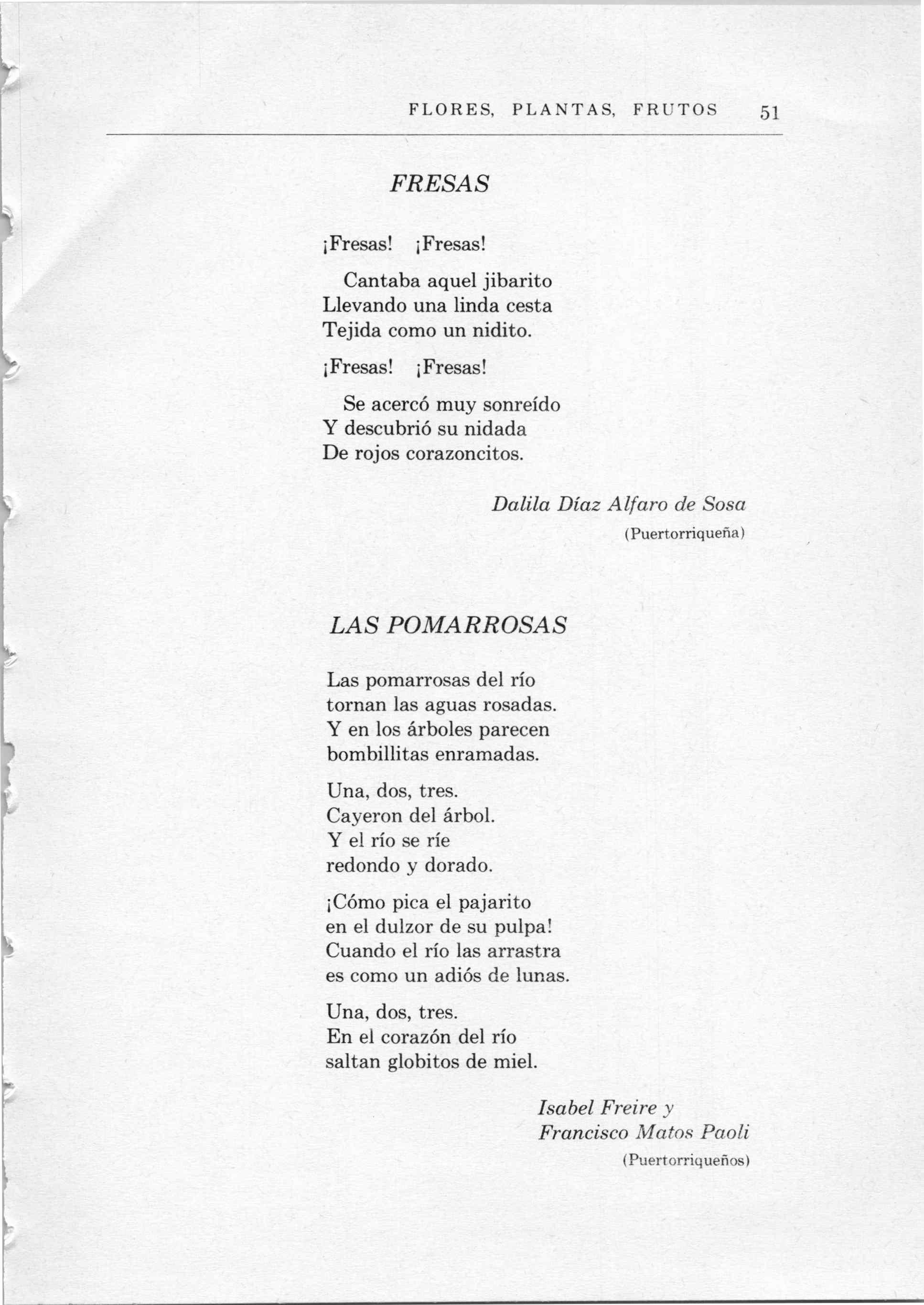 FLORES, PLANTAS, FRUTOS 51

FRESAS

¡Fresas! ¡Fresas!

Cantaba aquel jibarito
Llevando una linda cesta
Tejida como un nidito.

¡Fresas! ¡Fresas!

Se acercó muy sonreído
Y descubrió su nidada
De rojos corazoncitos.

Dalila Díaz Alfaro de Sosa
(Puertorriqueña)

LAS POMARROSAS

Las pomarrosas del río
tornan las aguas rosadas.
Y en los árboles parecen
bombillitas enramadas.

Una, dos, tres.
Cayeron del árbol.
Y el río se ríe
redondo y dorado.

¡Cómo pica el pajarito
en el dulzor de su pulpa!
Cuando el río las arrastra
es como un adiós de lunas.

Una, dos, tres.
En el corazón del río
saltan globitos de miel.

Isabel Freire y
Francisco Matos Paoli
(Puertorriqueños)